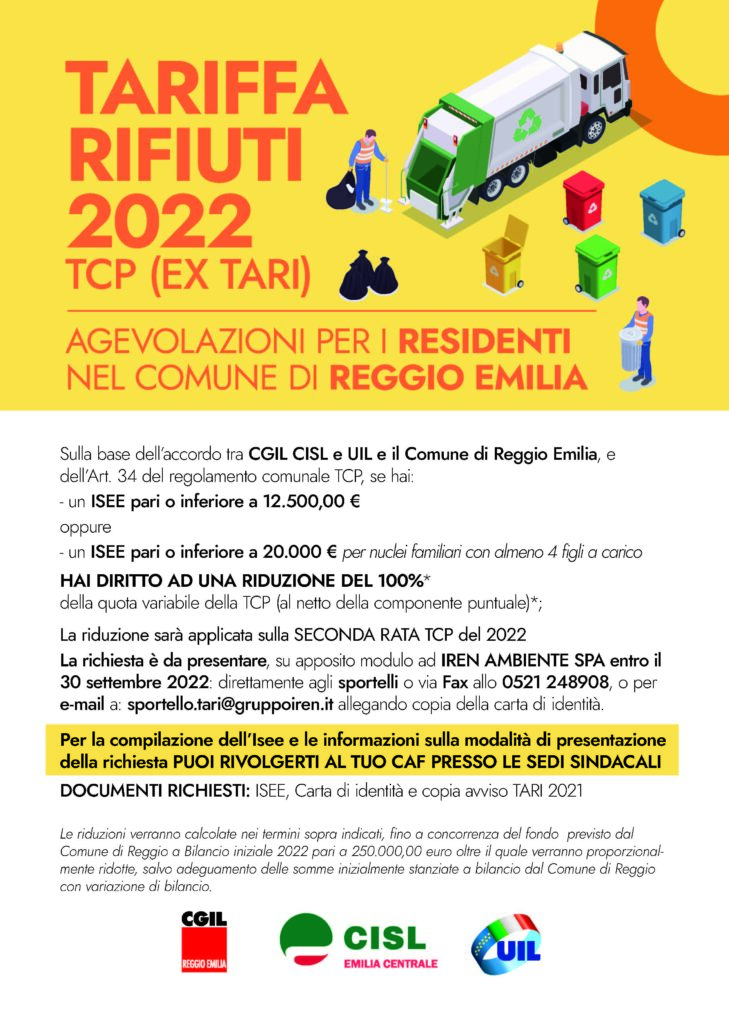 TARIFFA RIFIUTI 2022
TCP (EX TARI)

AGEVOLAZIONI PER I RESIDENTI NEL COMUNE DI REGGIO EMILIA

Sulla base dell'accordo tra CGIL CISL e UIL e il Comune di Reggio Emilia, e dell'Art. 34 del regolamento comunale TCP, se hai:
- un ISEE pari o inferiore a 12.500,00 €
oppure
- un ISEE pari o inferiore a 20.000 € per nuclei familiari con almeno 4 figli a carico

HAI DIRITTO AD UNA RIDUZIONE DEL 100%*
della quota variabile della TCP (al netto della componente puntuale)*;

La riduzione sarà applicata sulla SECONDA RATA TCP del 2022
La richiesta è da presentare, su apposito modulo ad IREN AMBIENTE SPA entro il 30 settembre 2022: direttamente agli sportelli o via Fax allo 0521 248908, o per e-mail a: sportello.tari@gruppoiren.it allegando copia della carta di identità.

Per la compilazione dell'Isee e le informazioni sulla modalità di presentazione della richiesta PUOI RIVOLGERTI AL TUO CAF PRESSO LE SEDI SINDACALI

DOCUMENTI RICHIESTI: ISEE, Carta di identità e copia avviso TARI 2021

Le riduzioni verranno calcolate nei termini sopra indicati, fino a concorrenza del fondo previsto dal Comune di Reggio a Bilancio iniziale 2022 pari a 250.000,00 euro oltre il quale verranno proporzionalmente ridotte, salvo adeguamento delle somme inizialmente stanziate a bilancio dal Comune di Reggio con variazione di bilancio.

CGIL
REGGIO EMILIA

CISL
EMILIA CENTRALE

UIL